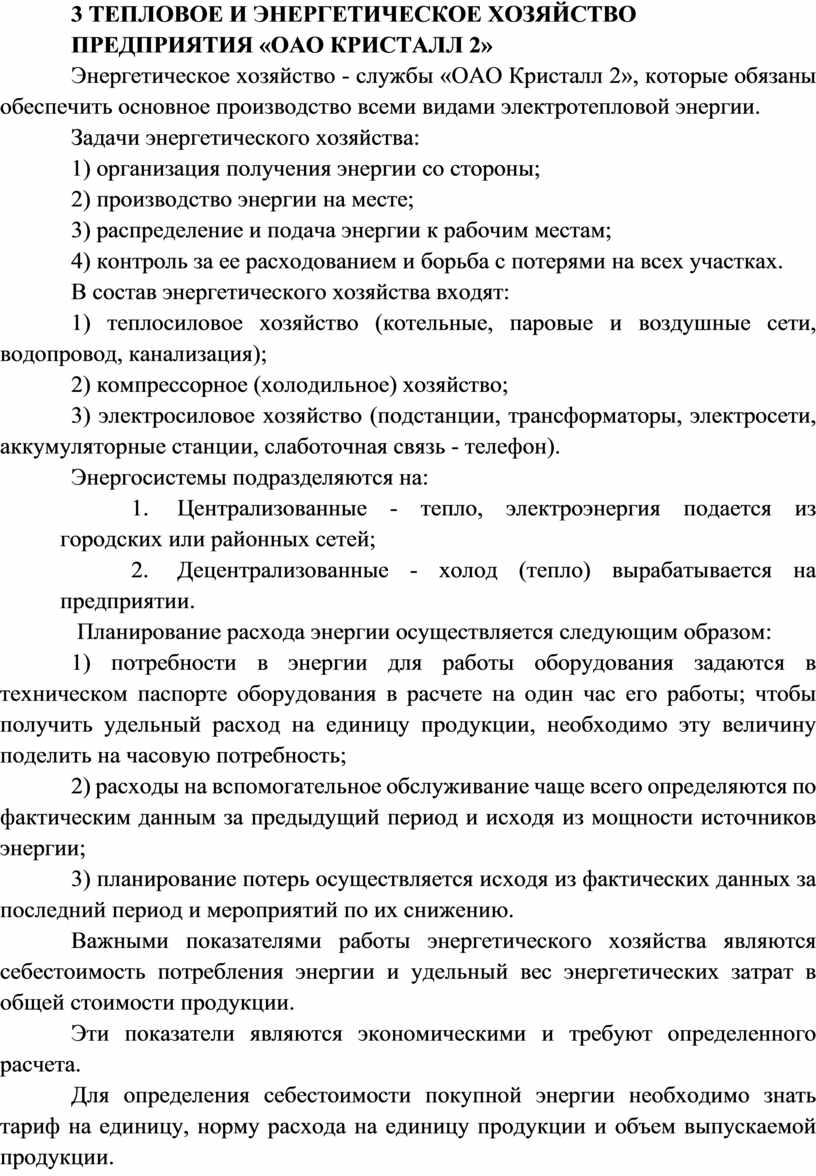 3 ТЕПЛОВОЕ И ЭНЕРГЕТИЧЕСКОЕ ХОЗЯЙСТВО ПРЕДПРИЯТИЯ «ОАО КРИСТАЛЛ 2»

Энергетическое хозяйство - службы «ОАО Кристалл 2», которые обязаны обеспечить основное производство всеми видами электротепловой энергии.

Задачи энергетического хозяйства:

1) организация получения энергии со стороны;

2) производство энергии на месте;

3) распределение и подача энергии к рабочим местам;

4) контроль за ее расходованием и борьба с потерями на всех участках.

В состав энергетического хозяйства входят:

1) теплосиловое хозяйство (котельные, паровые и воздушные сети, водопровод, канализация);

2) компрессорное (холодильное) хозяйство;

3) электросиловое хозяйство (подстанции, трансформаторы, электросети, аккумуляторные станции, слаботочная связь - телефон).

Энергосистемы подразделяются на:

1. Централизованные - тепло, электроэнергия подается из городских или районных сетей;

2. Децентрализованные - холод (тепло) вырабатывается на предприятии.

Планирование расхода энергии осуществляется следующим образом:

1) потребности в энергии для работы оборудования задаются в техническом паспорте оборудования в расчете на один час его работы; чтобы получить удельный расход на единицу продукции, необходимо эту величину поделить на часовую потребность;

2) расходы на вспомогательное обслуживание чаще всего определяются по фактическим данным за предыдущий период и исходя из мощности источников энергии;

3) планирование потерь осуществляется исходя из фактических данных за последний период и мероприятий по их снижению.

Важными показателями работы энергетического хозяйства являются себестоимость потребления энергии и удельный вес энергетических затрат в общей стоимости продукции.

Эти показатели являются экономическими и требуют определенного расчета.

Для определения себестоимости покупной энергии необходимо знать тариф на единицу, норму расхода на единицу продукции и объем выпускаемой продукции.